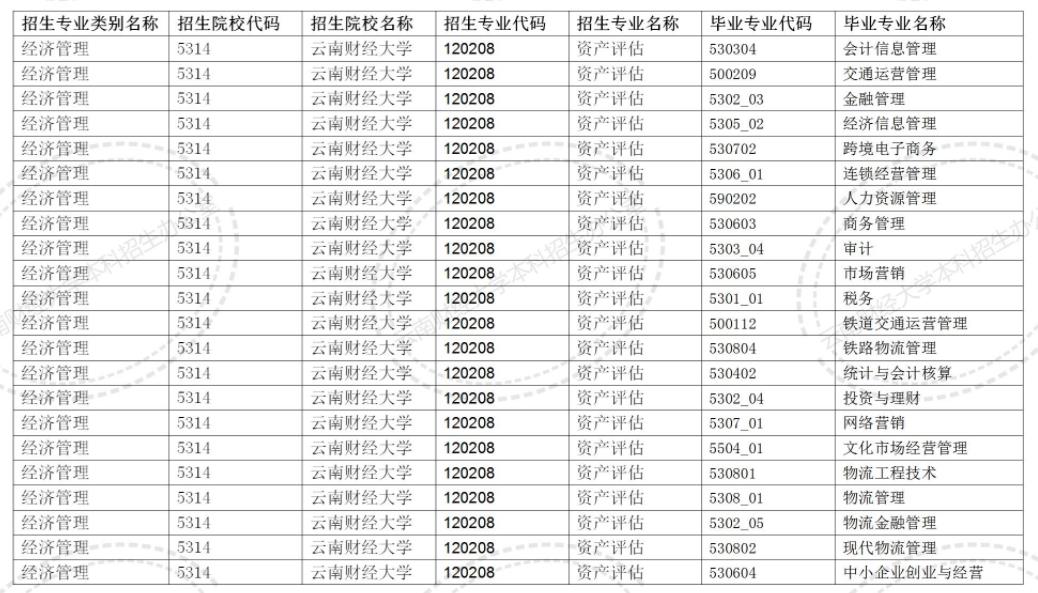 | 招生专业类别名称 | 招生院校代码 | 招生院校名称 | 招生专业代码 | 招生专业名称 | 毕业专业代码 | 毕业专业名称 |
|---|---|---|---|---|---|---|
| 经济管理 | 5314 | 云南财经大学 | 120208 | 资产评估 | 530304 | 会计信息管理 |
| 经济管理 | 5314 | 云南财经大学 | 120208 | 资产评估 | 500209 | 交通运营管理 |
| 经济管理 | 5314 | 云南财经大学 | 120208 | 资产评估 | 5302_03 | 金融管理 |
| 经济管理 | 5314 | 云南财经大学 | 120208 | 资产评估 | 5305_02 | 经济信息管理 |
| 经济管理 | 5314 | 云南财经大学 | 120208 | 资产评估 | 530702 | 跨境电子商务 |
| 经济管理 | 5314 | 云南财经大学 | 120208 | 资产评估 | 5306_01 | 连锁经营管理 |
| 经济管理 | 5314 | 云南财经大学 | 120208 | 资产评估 | 590202 | 人力资源管理 |
| 经济管理 | 5314 | 云南财经大学 | 120208 | 资产评估 | 530603 | 商务管理 |
| 经济管理 | 5314 | 云南财经大学 | 120208 | 资产评估 | 5303_04 | 审计 |
| 经济管理 | 5314 | 云南财经大学 | 120208 | 资产评估 | 530605 | 市场营销 |
| 经济管理 | 5314 | 云南财经大学 | 120208 | 资产评估 | 5301_01 | 税务 |
| 经济管理 | 5314 | 云南财经大学 | 120208 | 资产评估 | 500112 | 铁道交通运营管理 |
| 经济管理 | 5314 | 云南财经大学 | 120208 | 资产评估 | 530804 | 铁路物流管理 |
| 经济管理 | 5314 | 云南财经大学 | 120208 | 资产评估 | 530402 | 统计与会计核算 |
| 经济管理 | 5314 | 云南财经大学 | 120208 | 资产评估 | 5302_04 | 投资与理财 |
| 经济管理 | 5314 | 云南财经大学 | 120208 | 资产评估 | 5307_01 | 网络营销 |
| 经济管理 | 5314 | 云南财经大学 | 120208 | 资产评估 | 5504_01 | 文化市场经营管理 |
| 经济管理 | 5314 | 云南财经大学 | 120208 | 资产评估 | 530801 | 物流工程技术 |
| 经济管理 | 5314 | 云南财经大学 | 120208 | 资产评估 | 5308_01 | 物流管理 |
| 经济管理 | 5314 | 云南财经大学 | 120208 | 资产评估 | 5302_05 | 物流金融管理 |
| 经济管理 | 5314 | 云南财经大学 | 120208 | 资产评估 | 530802 | 现代物流管理 |
| 经济管理 | 5314 | 云南财经大学 | 120208 | 资产评估 | 530604 | 中小企业创业与经营 |

云南财经大学本科招生办